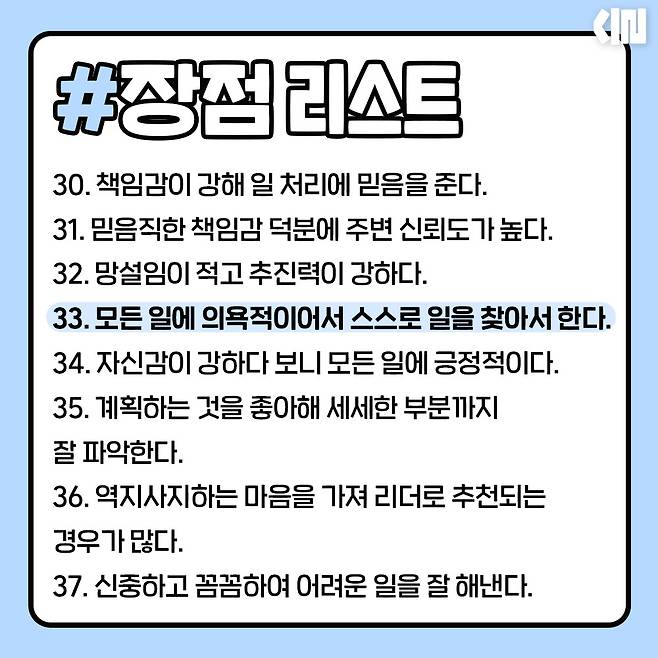 #장점 리스트

30. 책임감이 강해 일 처리에 믿음을 준다.

31. 믿음직한 책임감 덕분에 주변 신뢰도가 높다.

32. 망설임이 적고 추진력이 강하다.

33. 모든 일에 의욕적이어서 스스로 일을 찾아서 한다.

34. 자신감이 강하다 보니 모든 일에 긍정적이다.

35. 계획하는 것을 좋아해 세세한 부분까지 잘 파악한다.

36. 역지사지하는 마음을 가져 리더로 추천되는 경우가 많다.

37. 신중하고 꼼꼼하여 어려운 일을 잘 해낸다.